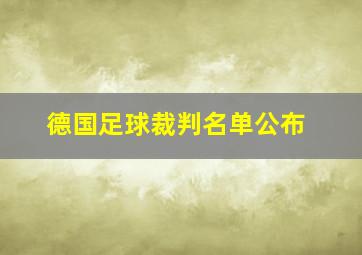 德国足球裁判名单公布